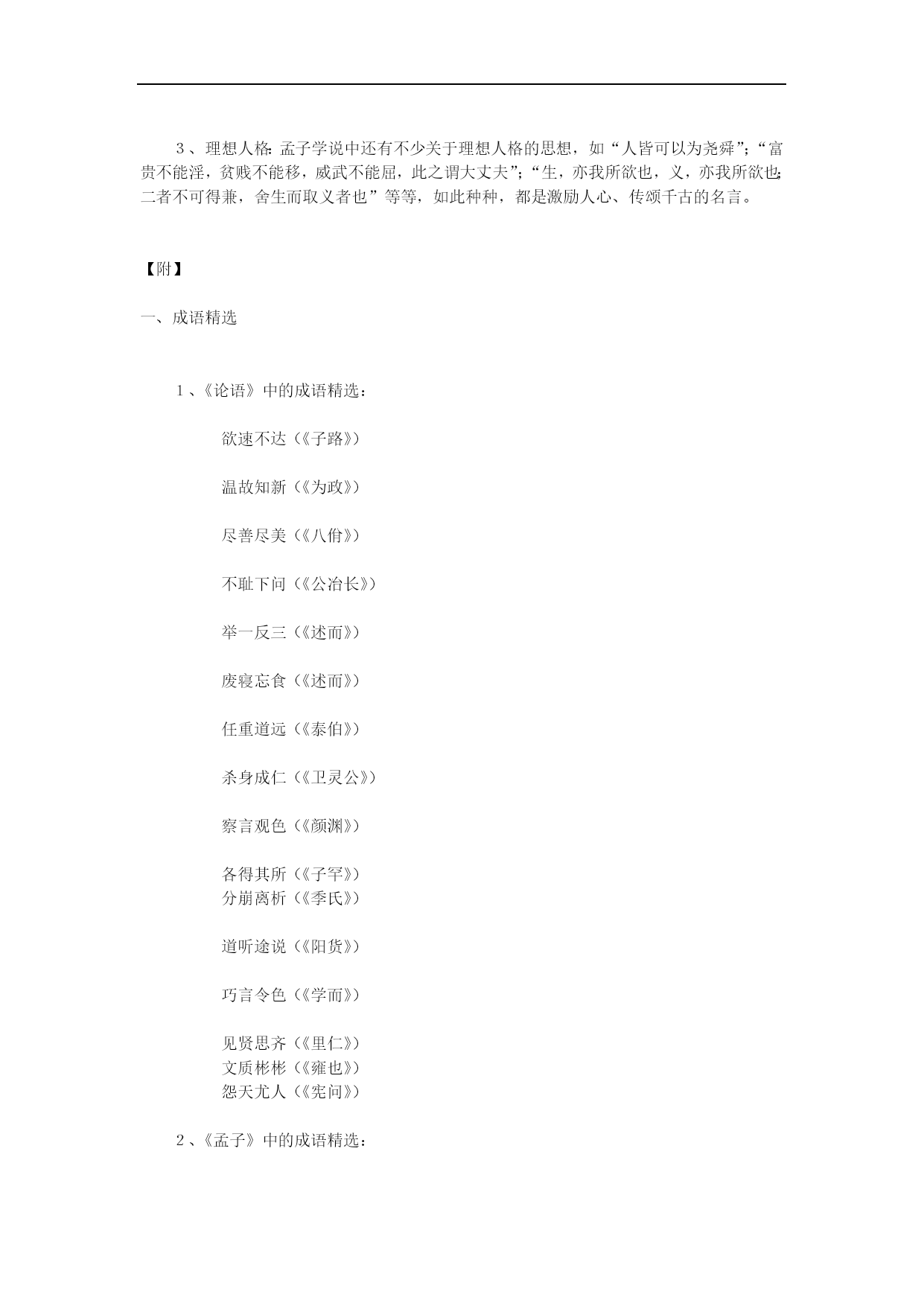 3、理想人格：孟子学说中还有不少关于理想人格的思想，如“人皆可以为尧舜”；“富贵不能淫，贫贱不能移，威武不能屈，此之谓大丈夫”；“生，亦我所欲也，义，亦我所欲也；二者不可得兼，舍生而取义者也”等等，如此种种，都是激励人心、传颂千古的名言。

【附】

一、成语精选

1、《论语》中的成语精选：

欲速不达（《子路》）

温故知新（《为政》）

尽善尽美（《八佾》）

不耻下问（《公冶长》）

举一反三（《述而》）

废寝忘食（《述而》）

任重道远（《泰伯》）

杀身成仁（《卫灵公》）

察言观色（《颜渊》）

各得其所（《子罕》）
分崩离析（《季氏》）

道听途说（《阳货》）

巧言令色（《学而》）

见贤思齐（《里仁》）
文质彬彬（《雍也》）
怨天尤人（《宪问》）

2、《孟子》中的成语精选：